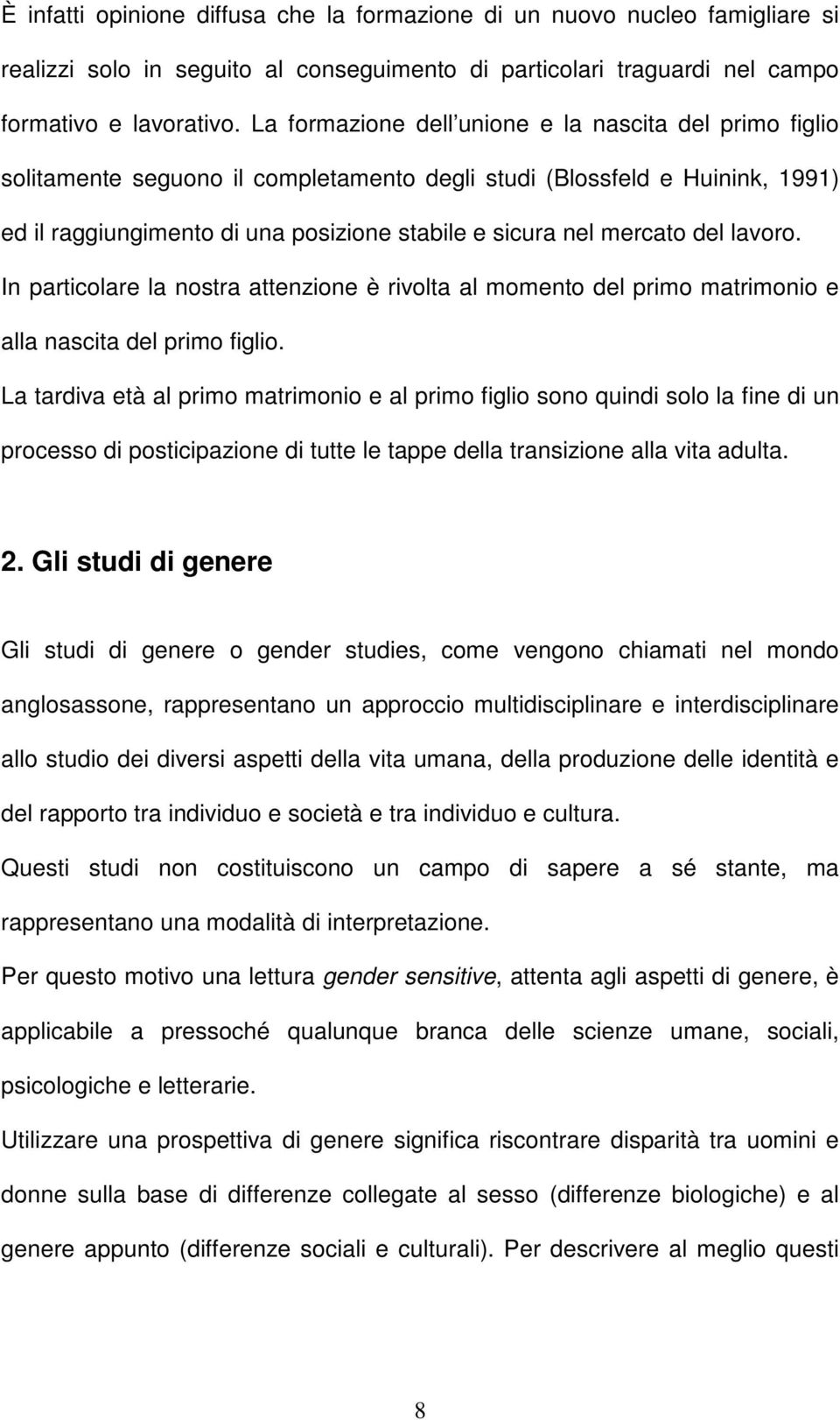 È infatti opinione diffusa che la formazione di un nuovo nucleo famigliare si realizzi solo in seguito al conseguimento di particolari traguardi nel campo formativo e lavorativo. La formazione dell unione e la nascita del primo figlio solitamente seguono il completamento degli studi (Blossfeld e Huinink, 1991) ed il raggiungimento di una posizione stabile e sicura nel mercato del lavoro.
In particolare la nostra attenzione è rivolta al momento del primo matrimonio e alla nascita del primo figlio.
La tardiva età al primo matrimonio e al primo figlio sono quindi solo la fine di un processo di posticipazione di tutte le tappe della transizione alla vita adulta.

2. Gli studi di genere

Gli studi di genere o gender studies, come vengono chiamati nel mondo anglosassone, rappresentano un approccio multidisciplinare e interdisciplinare allo studio dei diversi aspetti della vita umana, della produzione delle identità e del rapporto tra individuo e società e tra individuo e cultura.
Questi studi non costituiscono un campo di sapere a sé stante, ma rappresentano una modalità di interpretazione.
Per questo motivo una lettura gender sensitive, attenta agli aspetti di genere, è applicabile a pressoché qualunque branca delle scienze umane, sociali, psicologiche e letterarie.
Utilizzare una prospettiva di genere significa riscontrare disparità tra uomini e donne sulla base di differenze collegate al sesso (differenze biologiche) e al genere appunto (differenze sociali e culturali). Per descrivere al meglio questi

8